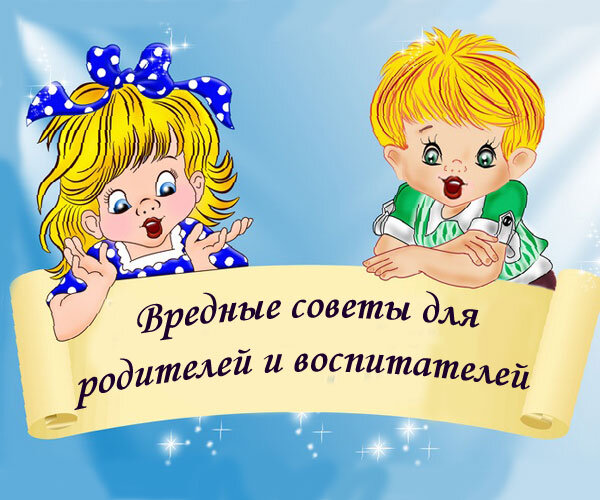 Вредные советы для родителей и воспитателей